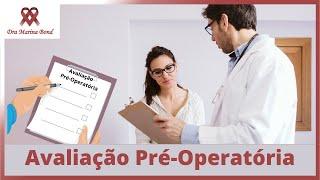 Dra Marina Bond

Avaliação Pré-Operatória

Avaliação Pré-Operatória